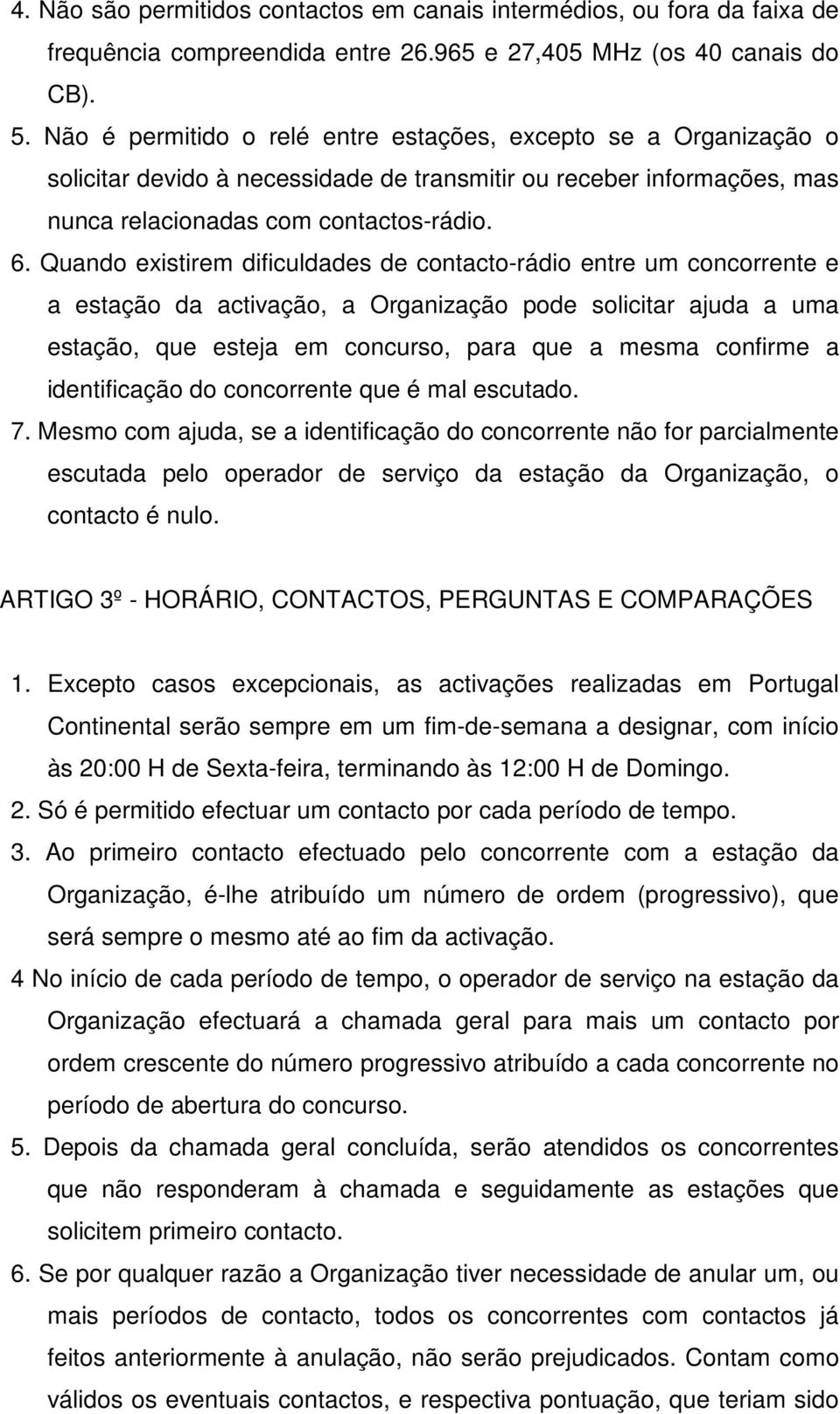 4. Não são permitidos contactos em canais intermédios, ou fora da faixa de frequência compreendida entre 26.965 e 27,405 MHz (os 40 canais do CB).
5. Não é permitido o relé entre estações, excepto se a Organização o solicitar devido à necessidade de transmitir ou receber informações, mas nunca relacionadas com contactos-rádio.
6. Quando existirem dificuldades de contacto-rádio entre um concorrente e a estação da activação, a Organização pode solicitar ajuda a uma estação, que esteja em concurso, para que a mesma confirme a identificação do concorrente que é mal escutado.
7. Mesmo com ajuda, se a identificação do concorrente não for parcialmente escutada pelo operador de serviço da estação da Organização, o contacto é nulo.

ARTIGO 3º - HORÁRIO, CONTACTOS, PERGUNTAS E COMPARAÇÕES

1. Excepto casos excepcionais, as activações realizadas em Portugal Continental serão sempre em um fim-de-semana a designar, com início às 20:00 H de Sexta-feira, terminando às 12:00 H de Domingo.
2. Só é permitido efectuar um contacto por cada período de tempo.
3. Ao primeiro contacto efectuado pelo concorrente com a estação da Organização, é-lhe atribuído um número de ordem (progressivo), que será sempre o mesmo até ao fim da activação.
4 No início de cada período de tempo, o operador de serviço na estação da Organização efectuará a chamada geral para mais um contacto por ordem crescente do número progressivo atribuído a cada concorrente no período de abertura do concurso.
5. Depois da chamada geral concluída, serão atendidos os concorrentes que não responderam à chamada e seguidamente as estações que solicitem primeiro contacto.
6. Se por qualquer razão a Organização tiver necessidade de anular um, ou mais períodos de contacto, todos os concorrentes com contactos já feitos anteriormente à anulação, não serão prejudicados. Contam como válidos os eventuais contactos, e respectiva pontuação, que teriam sido